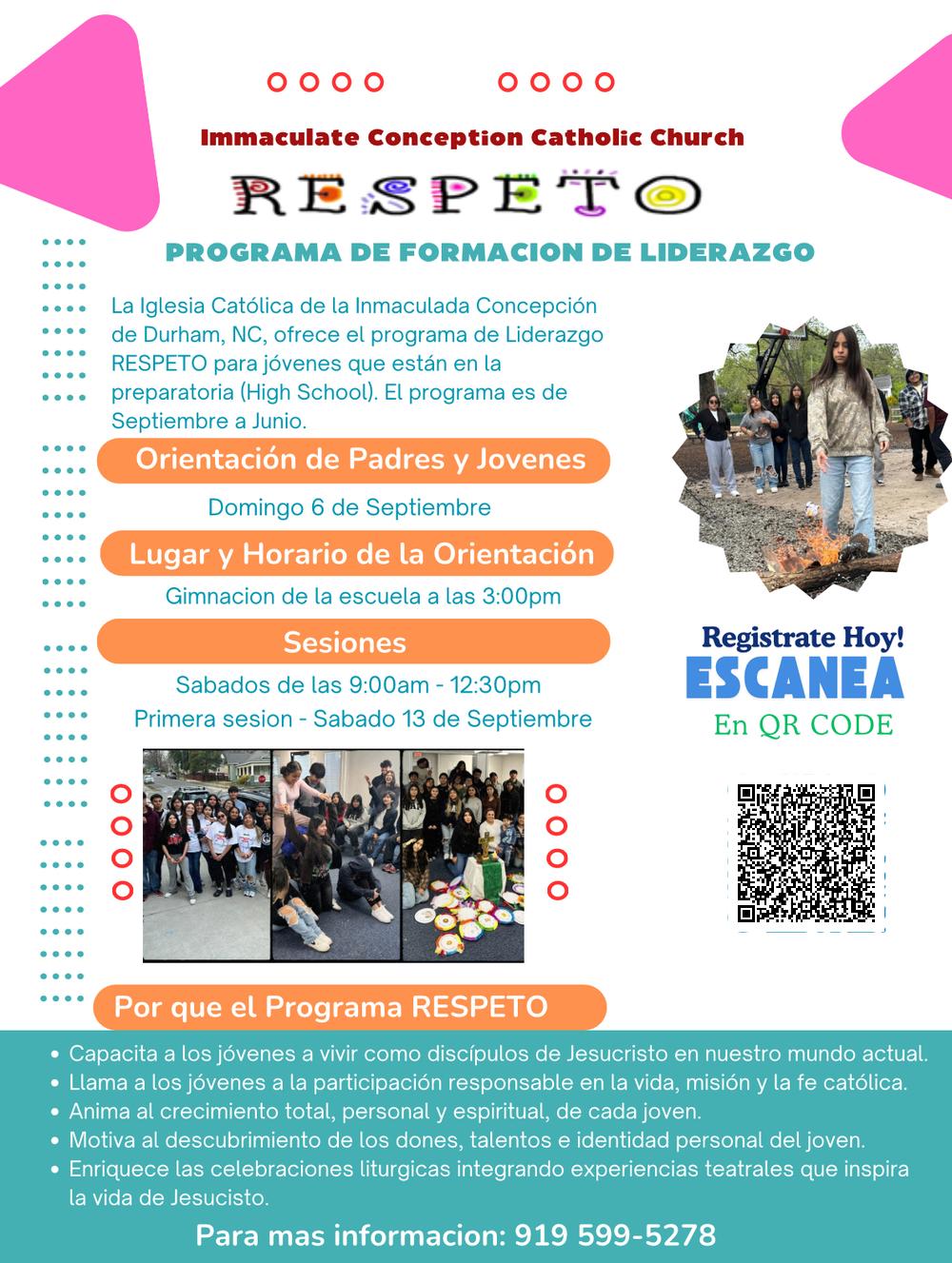 Immaculate Conception Catholic Church

RESPETO

PROGRAMA DE FORMACION DE LIDERAZGO

La Iglesia Católica de la Inmaculada Concepción de Durham, NC, ofrece el programa de Liderazgo RESPETO para jóvenes que están en la preparatoria (High School). El programa es de Septiembre a Junio.

Orientación de Padres y Jovenes

Domingo 6 de Septiembre

Lugar y Horario de la Orientación

Gimnacion de la escuela a las 3:00pm

Sesiones

Sabados de las 9:00am - 12:30pm

Primera sesion - Sabado 13 de Septiembre

Registrate Hoy!

ESCANEA

En QR CODE

Por que el Programa RESPETO

• Capacita a los jóvenes a vivir como discípulos de Jesucristo en nuestro mundo actual.
• Llama a los jóvenes a la participación responsable en la vida, misión y la fe católica.
• Anima al crecimiento total, personal y espiritual, de cada joven.
• Motiva al descubrimiento de los dones, talentos e identidad personal del joven.
• Enriquece las celebraciones liturgicas integrando experiencias teatrales que inspira la vida de Jesucisto.

Para mas informacion: 919 599-5278